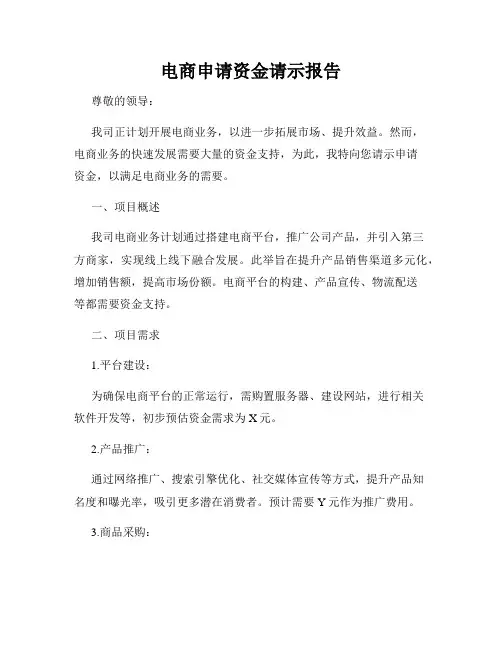 电商申请资金请示报告

尊敬的领导：

我司正计划开展电商业务，以进一步拓展市场、提升效益。然而，电商业务的快速发展需要大量的资金支持，为此，我特向您请示申请资金，以满足电商业务的需要。

一、项目概述

我司电商业务计划通过搭建电商平台，推广公司产品，并引入第三方商家，实现线上线下融合发展。此举旨在提升产品销售渠道多元化，增加销售额，提高市场份额。电商平台的构建、产品宣传、物流配送等都需要资金支持。

二、项目需求

1.平台建设：

为确保电商平台的正常运行，需购置服务器、建设网站，进行相关软件开发等，初步预估资金需求为X元。

2.产品推广：

通过网络推广、搜索引擎优化、社交媒体宣传等方式，提升产品知名度和曝光率，吸引更多潜在消费者。预计需要Y元作为推广费用。

3.商品采购：